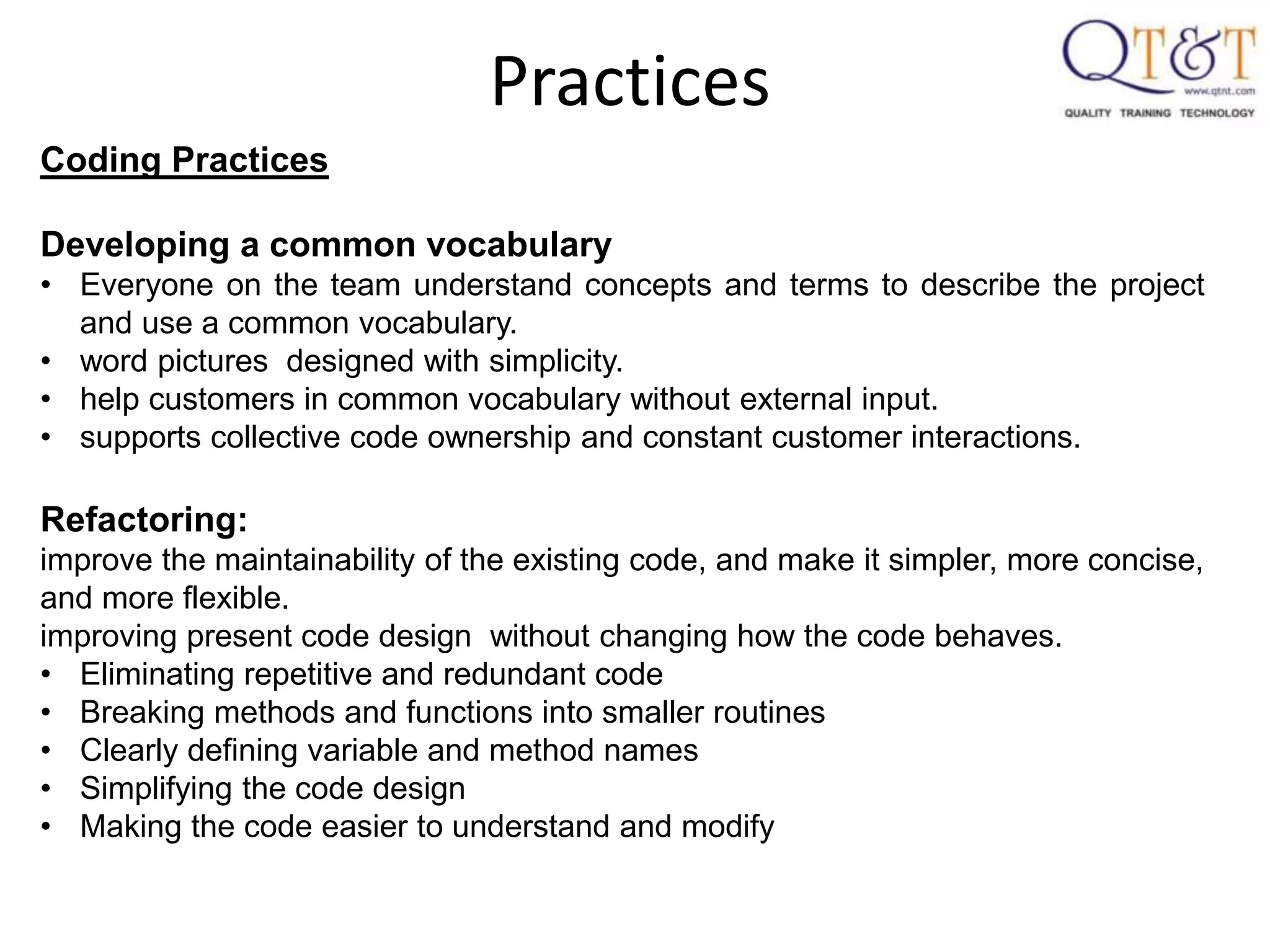 Practices

QT&T
www.qtnt.com
QUALITY TRAINING TECHNOLOGY

Coding Practices

Developing a common vocabulary
• Everyone on the team understand concepts and terms to describe the project and use a common vocabulary.
• word pictures designed with simplicity.
• help customers in common vocabulary without external input.
• supports collective code ownership and constant customer interactions.

Refactoring:
improve the maintainability of the existing code, and make it simpler, more concise, and more flexible.
improving present code design without changing how the code behaves.
• Eliminating repetitive and redundant code
• Breaking methods and functions into smaller routines
• Clearly defining variable and method names
• Simplifying the code design
• Making the code easier to understand and modify